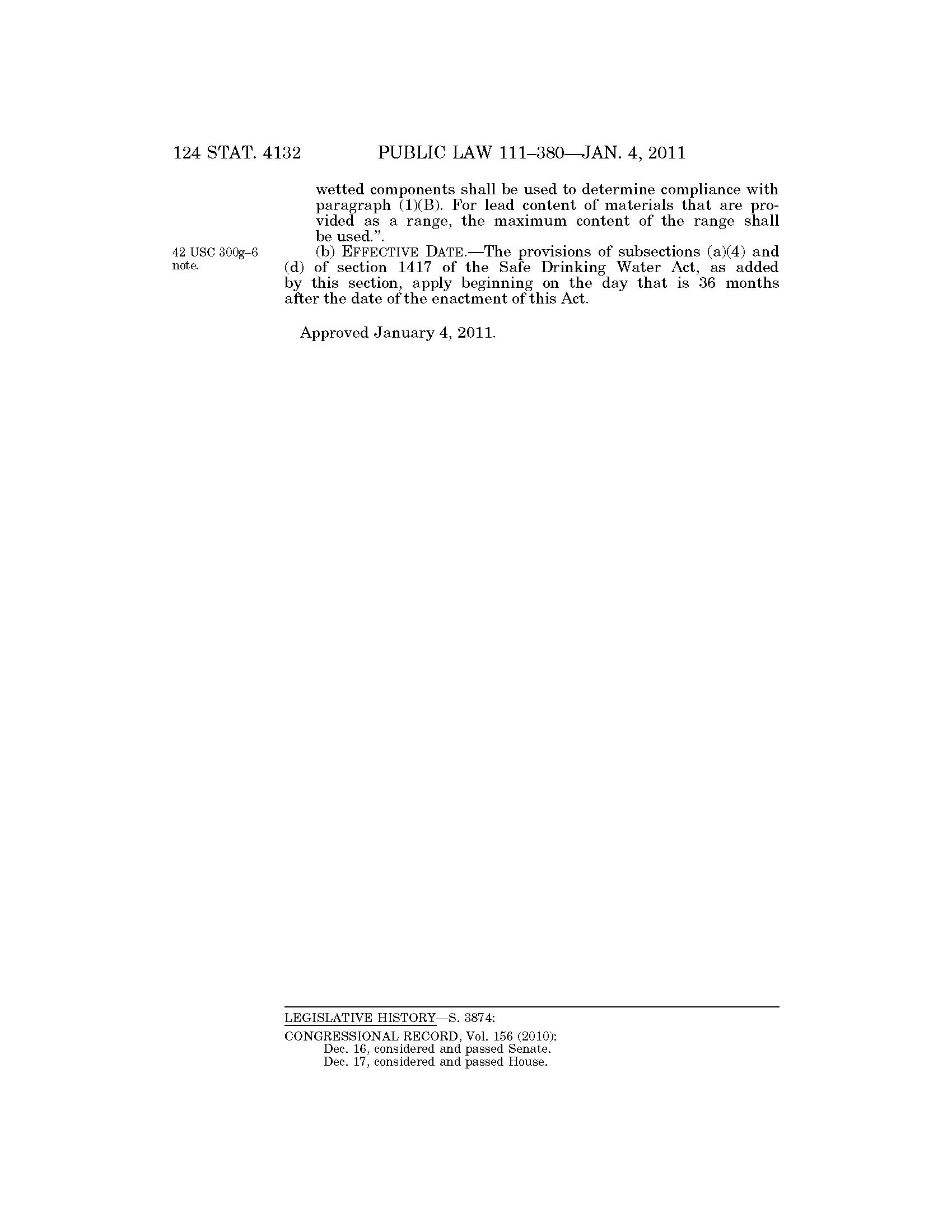 124 STAT. 4132 PUBLIC LAW 111–380—JAN. 4, 2011

wetted components shall be used to determine compliance with paragraph (1)(B). For lead content of materials that are provided as a range, the maximum content of the range shall be used.”.

42 USC 300g–6 note.

(b) EFFECTIVE DATE.—The provisions of subsections (a)(4) and (d) of section 1417 of the Safe Drinking Water Act, as added by this section, apply beginning on the day that is 36 months after the date of the enactment of this Act.

Approved January 4, 2011.

LEGISLATIVE HISTORY—S. 3874:

CONGRESSIONAL RECORD, Vol. 156 (2010):
Dec. 16, considered and passed Senate.
Dec. 17, considered and passed House.